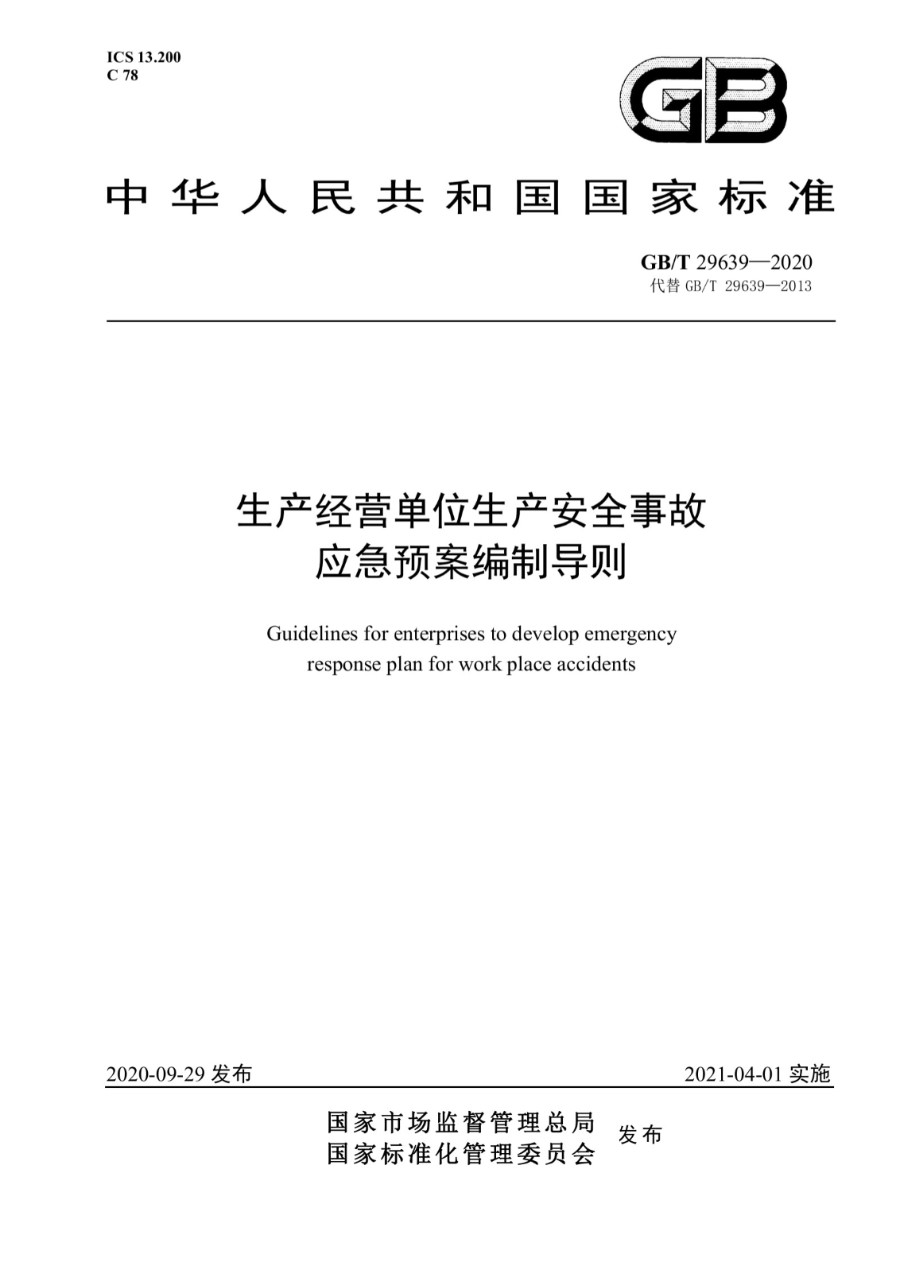 ICS 13.200
C 78

GB

中华人民共和国国家标准

GB/T 29639—2020
代替 GB/T 29639—2013

生产经营单位生产安全事故
应急预案编制导则

Guidelines for enterprises to develop emergency response plan for work place accidents

2020-09-29 发布

2021-04-01 实施

国家市场监督管理总局
国家标准化管理委员会
发布